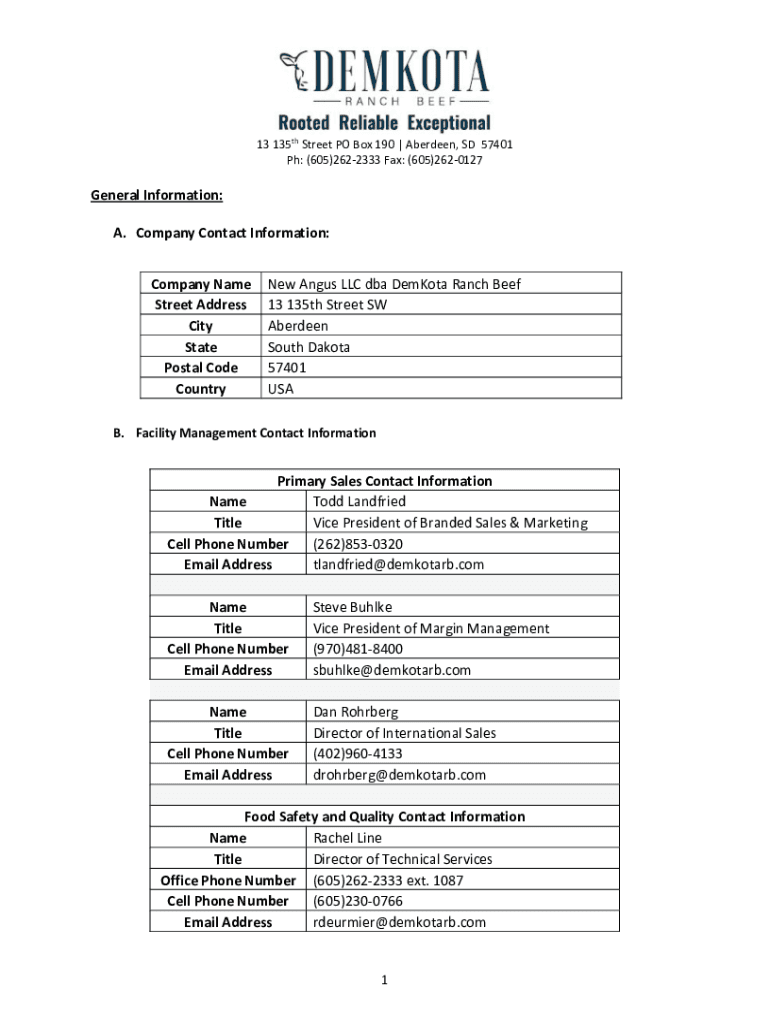 DEMKOTA
RANCH BEEF
Rooted Reliable Exceptional
13 135$^{th}$ Street PO Box 190 | Aberdeen, SD 57401
Ph: (605)262-2333 Fax: (605)262-0127

General Information:

A. Company Contact Information:

| Company Name | New Angus LLC dba DemKota Ranch Beef |
|---|---|
| Street Address | 13 135th Street SW |
| City | Aberdeen |
| State | South Dakota |
| Postal Code | 57401 |
| Country | USA |

B. Facility Management Contact Information

| Primary Sales Contact Information | |
|---|---|
| Name | Todd Landfried |
| Title | Vice President of Branded Sales & Marketing |
| Cell Phone Number | (262)853-0320 |
| Email Address | tlandfried@demkotarb.com |
| | |
| Name | Steve Buhlke |
| Title | Vice President of Margin Management |
| Cell Phone Number | (970)481-8400 |
| Email Address | sbuhlke@demkotarb.com |
| | |
| Name | Dan Rohrberg |
| Title | Director of International Sales |
| Cell Phone Number | (402)960-4133 |
| Email Address | drohrberg@demkotarb.com |
| | |
| Food Safety and Quality Contact Information | |
| Name | Rachel Line |
| Title | Director of Technical Services |
| Office Phone Number | (605)262-2333 ext. 1087 |
| Cell Phone Number | (605)230-0766 |
| Email Address | rdeurmier@demkotarb.com |

1